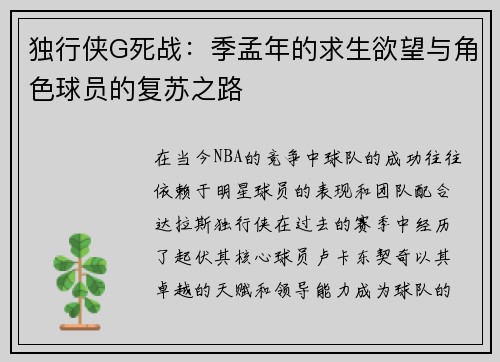 独行侠G死战：季孟年的求生欲望与角色球员的复苏之路

在当今NBA的竞争中球队的成功往往依赖于明星球员的表现和团队配合达拉斯独行侠在过去的赛季中经历了起伏其核心球员卢卡东契奇以其卓越的天赋和领导能力成为球队的